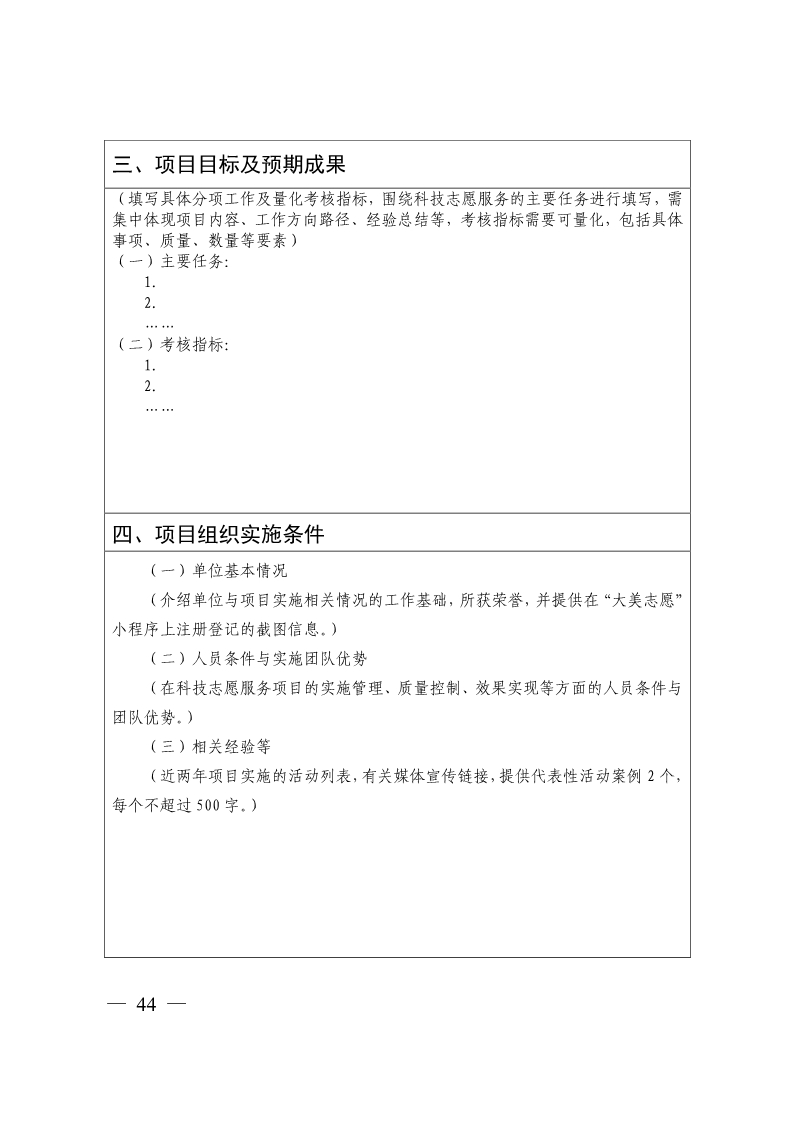 三、项目目标及预期成果

（填写具体分项工作及量化考核指标，围绕科技志愿服务的主要任务进行填写，需集中体现项目内容、工作方向路径、经验总结等，考核指标需要可量化，包括具体事项、质量、数量等要素）

（一）主要任务：

1.

2.

……

（二）考核指标：

1.

2.

……

四、项目组织实施条件

（一）单位基本情况

（介绍单位与项目实施相关情况的工作基础，所获荣誉，并提供在“大美志愿”小程序上注册登记的截图信息。）

（二）人员条件与实施团队优势

（在科技志愿服务项目的实施管理、质量控制、效果实现等方面的人员条件与团队优势。）

（三）相关经验等

（近两年项目实施的活动列表，有关媒体宣传链接，提供代表性活动案例 2 个，每个不超过 500 字。）

— 44 —